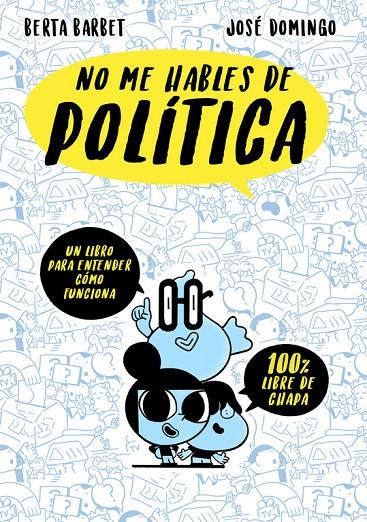 BERTA BARBET

JOSÉ DOMINGO

NO ME HABLES DE POLÍTICA

UN LIBRO PARA ENTENDER CÓMO FUNCIONA

100% LIBRE DE CHAPA